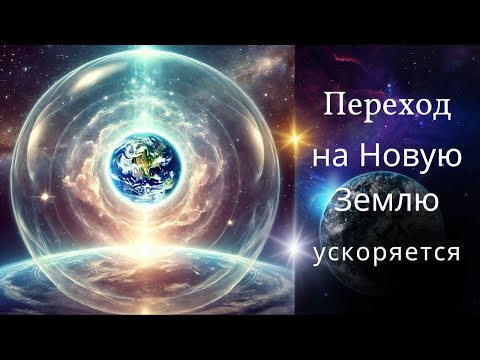 Переход
на Новую
Землю
ускоряется